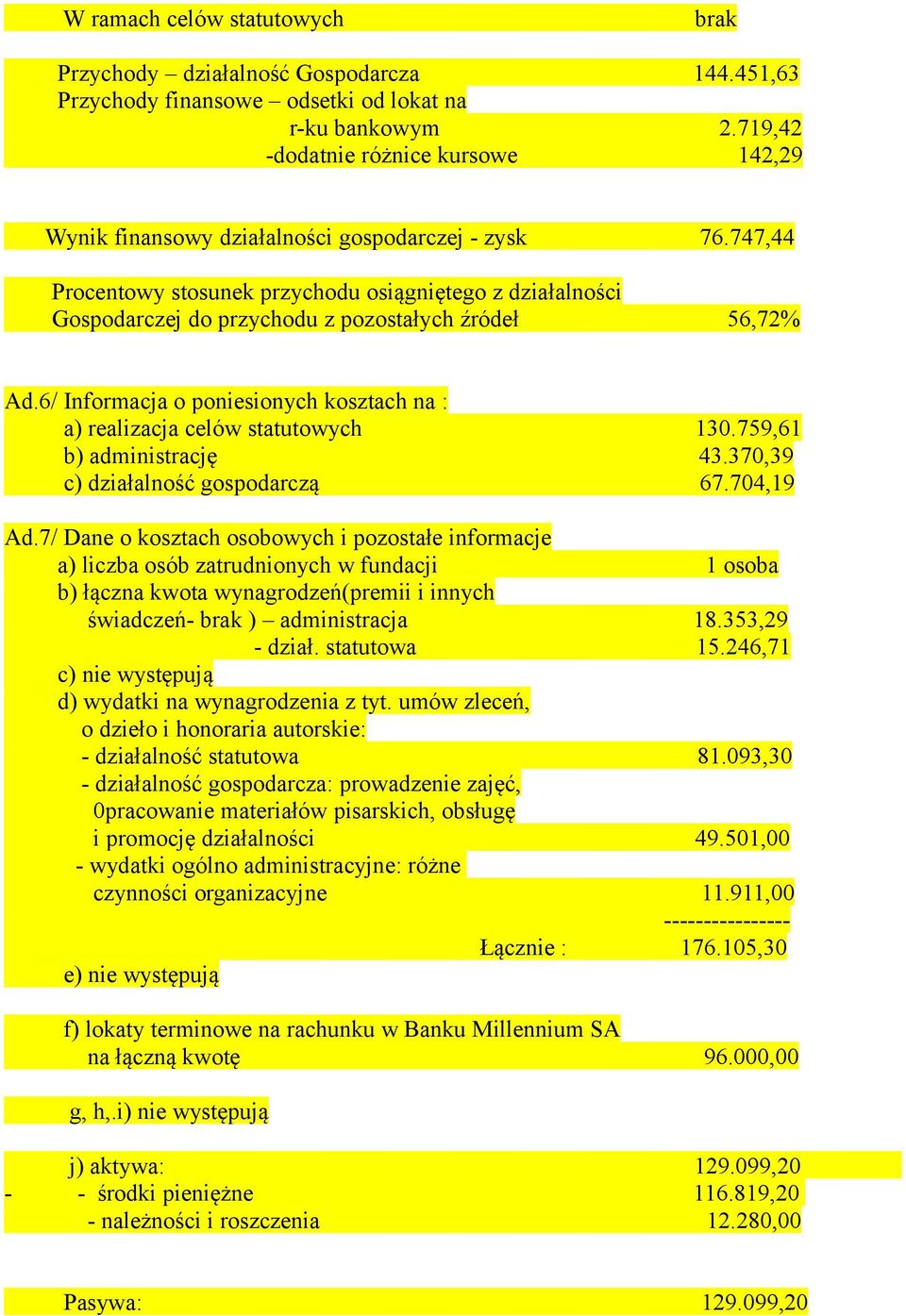 W ramach celów statutowych brak

Przychody – działalność Gospodarcza 144.451,63
Przychody finansowe – odsetki od lokat na r-ku bankowym 2.719,42
-dodatnie różnice kursowe 142,29

Wynik finansowy działalności gospodarczej - zysk 76.747,44

Procentowy stosunek przychodu osiągniętego z działalności Gospodarczej do przychodu z pozostałych źródeł 56,72%

Ad.6/ Informacja o poniesionych kosztach na :
a) realizacja celów statutowych 130.759,61
b) administrację 43.370,39
c) działalność gospodarczą 67.704,19

Ad.7/ Dane o kosztach osobowych i pozostałe informacje
a) liczba osób zatrudnionych w fundacji 1 osoba
b) łączna kwota wynagrodzeń(premii i innych świadczeń- brak ) – administracja 18.353,29
- dział. statutowa 15.246,71
c) nie występują
d) wydatki na wynagrodzenia z tyt. umów zleceń, o dzieło i honoraria autorskie:
- działalność statutowa 81.093,30
- działalność gospodarcza: prowadzenie zajęć, 0pracowanie materiałów pisarskich, obsługę i promocję działalności 49.501,00
- wydatki ogólno administracyjne: różne czynności organizacyjne 11.911,00
----------------
Łącznie : 176.105,30
e) nie występują

f) lokaty terminowe na rachunku w Banku Millennium SA na łączną kwotę 96.000,00

g, h,.i) nie występują

j) aktywa: 129.099,20
- - środki pieniężne 116.819,20
- należności i roszczenia 12.280,00

Pasywa: 129.099,20